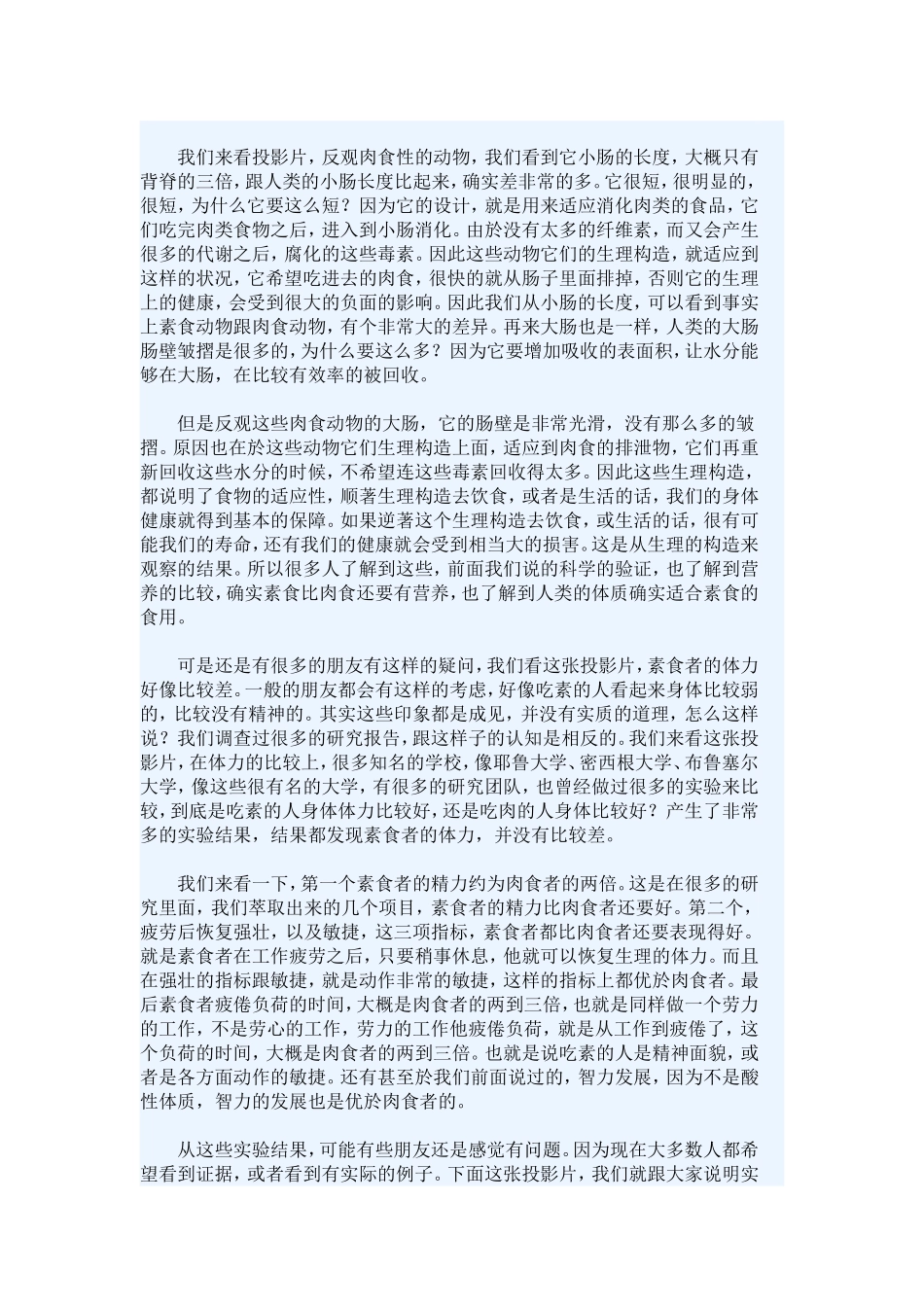 我们来看投影片，反观肉食性的动物，我们看到它小肠的长度，大概只有背脊的三倍，跟人类的小肠长度比起来，确实差非常的多。它很短，很明显的，很短，为什么它要这么短？因为它的设计，就是用来适应消化肉类的食品，它们吃完肉类食物之后，进入到小肠消化。由於没有太多的纤维素，而又会产生很多的代谢之后，腐化的这些毒素。因此这些动物它们的生理构造，就适应到这样的状况，它希望吃进去的肉食，很快的就从肠子里面排掉，否则它的生理上的健康，会受到很大的负面的影响。因此我们从小肠的长度，可以看到事实上素食动物跟肉食动物，有个非常大的差异。再来大肠也是一样，人类的大肠肠壁皱摺是很多的，为什么要这么多？因为它要增加吸收的表面积，让水分能够在大肠，在比较有效率的被回收。

但是反观这些肉食动物的大肠，它的肠壁是非常光滑，没有那么多的皱摺。原因也在於这些动物它们生理构造上面，适应到肉食的排泄物，它们再重新回收这些水分的时候，不希望连这些毒素回收得太多。因此这些生理构造，都说明了食物的适应性，顺著生理构造去饮食，或者是生活的话，我们的身体健康就得到基本的保障。如果逆著这个生理构造去饮食，或生活的话，很有可能我们的寿命，还有我们的健康就会受到相当大的损害。这是从生理的构造来观察的结果。所以很多人了解到这些，前面我们说的科学的验证，也了解到营养的比较，确实素食比肉食还要有营养，也了解到人类的体质确实适合素食的食用。

可是还是有很多的朋友有这样的疑问，我们看这张投影片，素食者的体力好像比较差。一般的朋友都会有这样的考虑，好像吃素的人看起来身体比较弱的，比较没有精神的。其实这些印象都是成见，并没有实质的道理，怎么这样说？我们调查过很多的研究报告，跟这样子的认知是相反的。我们来看这张投影片，在体力的比较上，很多知名的学校，像耶鲁大学、密西根大学、布鲁塞尔大学，像这些很有名的大学，有很多的研究团队，也曾经做过很多的实验来比较，到底是吃素的人身体体力比较好，还是吃肉的人身体比较好？产生了非常多的实验结果，结果都发现素食者的体力，并没有比较差。

我们来看一下，第一个素食者的精力约为肉食者的两倍。这是在很多的研究里面，我们萃取出来的几个项目，素食者的精力比肉食者还要好。第二个，疲劳后恢复强壮，以及敏捷，这三项指标，素食者都比肉食者还要表现得好。就是素食者在工作疲劳之后，只要稍事休息，他就可以恢复生理的体力。而且在强壮的指标跟敏捷，就是动作非常的敏捷，这样的指标上都优於肉食者。最后素食者疲倦负荷的时间，大概是肉食者的两到三倍，也就是同样做一个劳力的工作，不是劳心的工作，劳力的工作他疲倦负荷，就是从工作到疲倦了，这个负荷的时间，大概是肉食者的两到三倍。也就是说吃素的人是精神面貌，或者是各方面动作的敏捷。还有甚至於我们前面说过的，智力发展，因为不是酸性体质，智力的发展也是优於肉食者的。

从这些实验结果，可能有些朋友还是感觉有问题。因为现在大多数人都希望看到证据，或者看到有实际的例子。下面这张投影片，我们就跟大家说明实